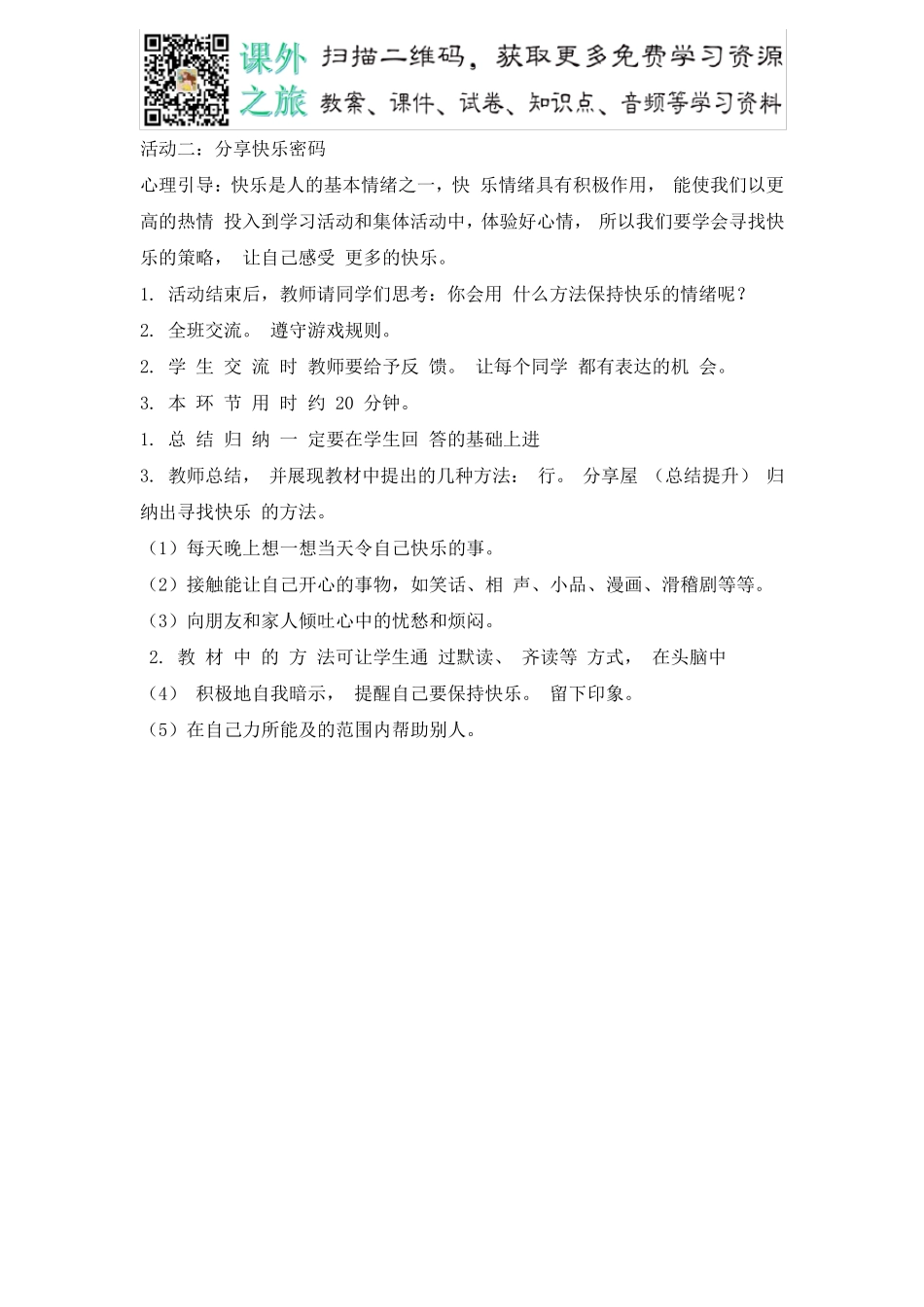 课外之旅 扫描二维码，获取更多免费学习资源
教案、课件、试卷、知识点、音频等学习资料

活动二：分享快乐密码

心理引导：快乐是人的基本情绪之一，快 乐情绪具有积极作用， 能使我们以更高的热情 投入到学习活动和集体活动中，体验好心情， 所以我们要学会寻找快乐的策略， 让自己感受 更多的快乐。

1. 活动结束后，教师请同学们思考：你会用 什么方法保持快乐的情绪呢？

2. 全班交流。 遵守游戏规则。

2. 学 生 交 流 时 教师要给予反 馈。 让每个同学 都有表达的机 会。

3. 本 环 节 用 时 约 20 分钟。

1. 总 结 归 纳 一 定要在学生回 答的基础上进

3. 教师总结， 并展现教材中提出的几种方法： 行。 分享屋 （总结提升） 归纳出寻找快乐 的方法。

（1）每天晚上想一想当天令自己快乐的事。

（2）接触能让自己开心的事物，如笑话、相 声、小品、漫画、滑稽剧等等。

（3）向朋友和家人倾吐心中的忧愁和烦闷。

2. 教 材 中 的 方 法可让学生通 过默读、 齐读等 方式， 在头脑中

（4） 积极地自我暗示， 提醒自己要保持快乐。 留下印象。

（5）在自己力所能及的范围内帮助别人。